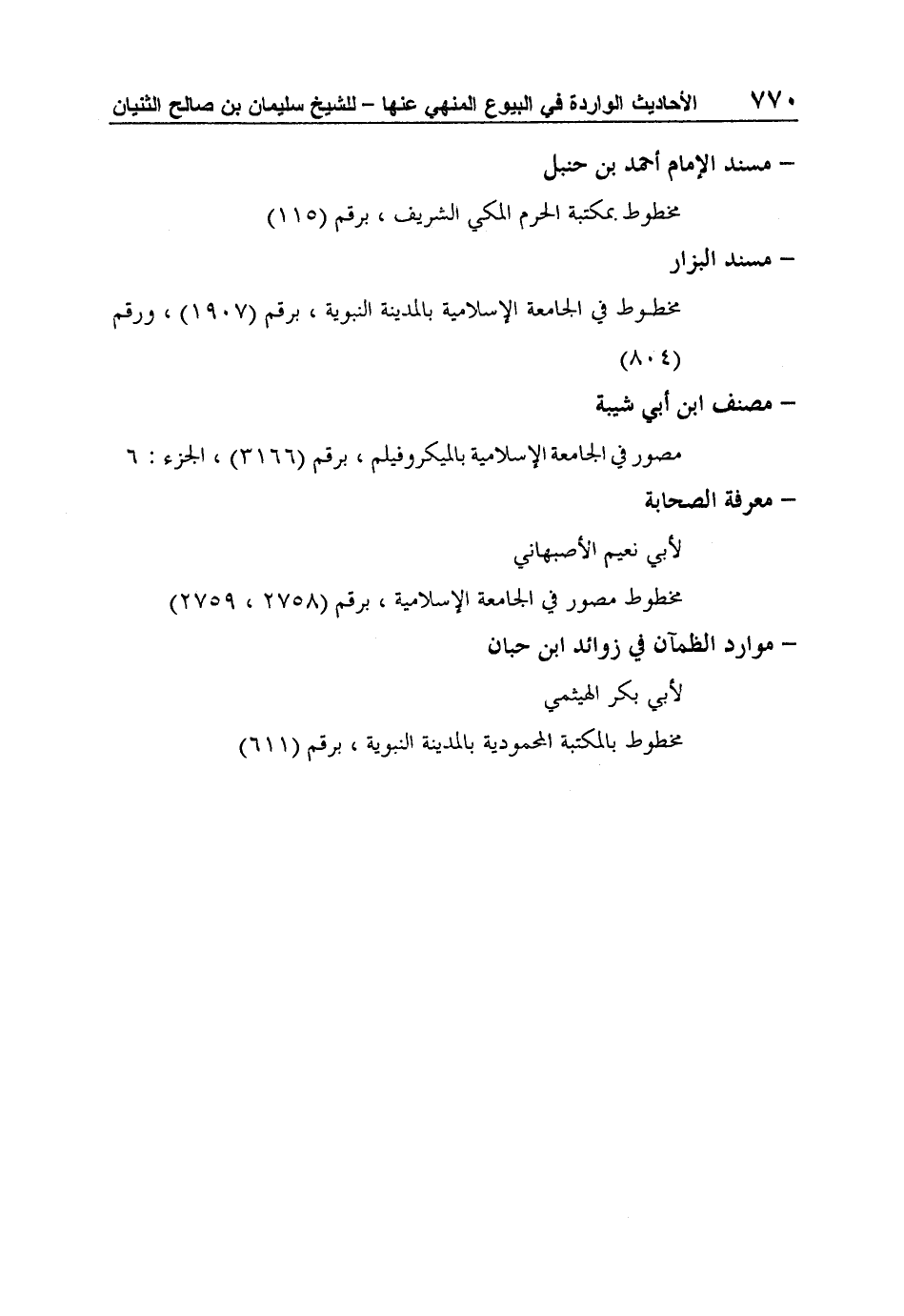 ٧٧٠ الأحاديث الواردة في البيوع المنهي عنها – للشيخ سليمان بن صالح الثنيان

– مسند الإمام أحمد بن حنبل

مخطوط بمكتبة الحرم المكي الشريف ، برقم (١١٥)

– مسند البزار

مخطوط في الجامعة الإسلامية بالمدينة النبوية ، برقم (١٩٠٧) ، ورقم (٨٠٤)

– مصنف ابن أبي شيبة

مصور في الجامعة الإسلامية بالميكروفيلم ، برقم (٣١٦٦) ، الجزء : ٦

– معرفة الصحابة

لأبي نعيم الأصبهاني

مخطوط مصور في الجامعة الإسلامية ، برقم (٢٧٥٨ ، ٢٧٥٩)

– موارد الظمآن في زوائد ابن حبان

لأبي بكر الهيثمي

مخطوط بالمكتبة المحمودية بالمدينة النبوية ، برقم (٦١١)